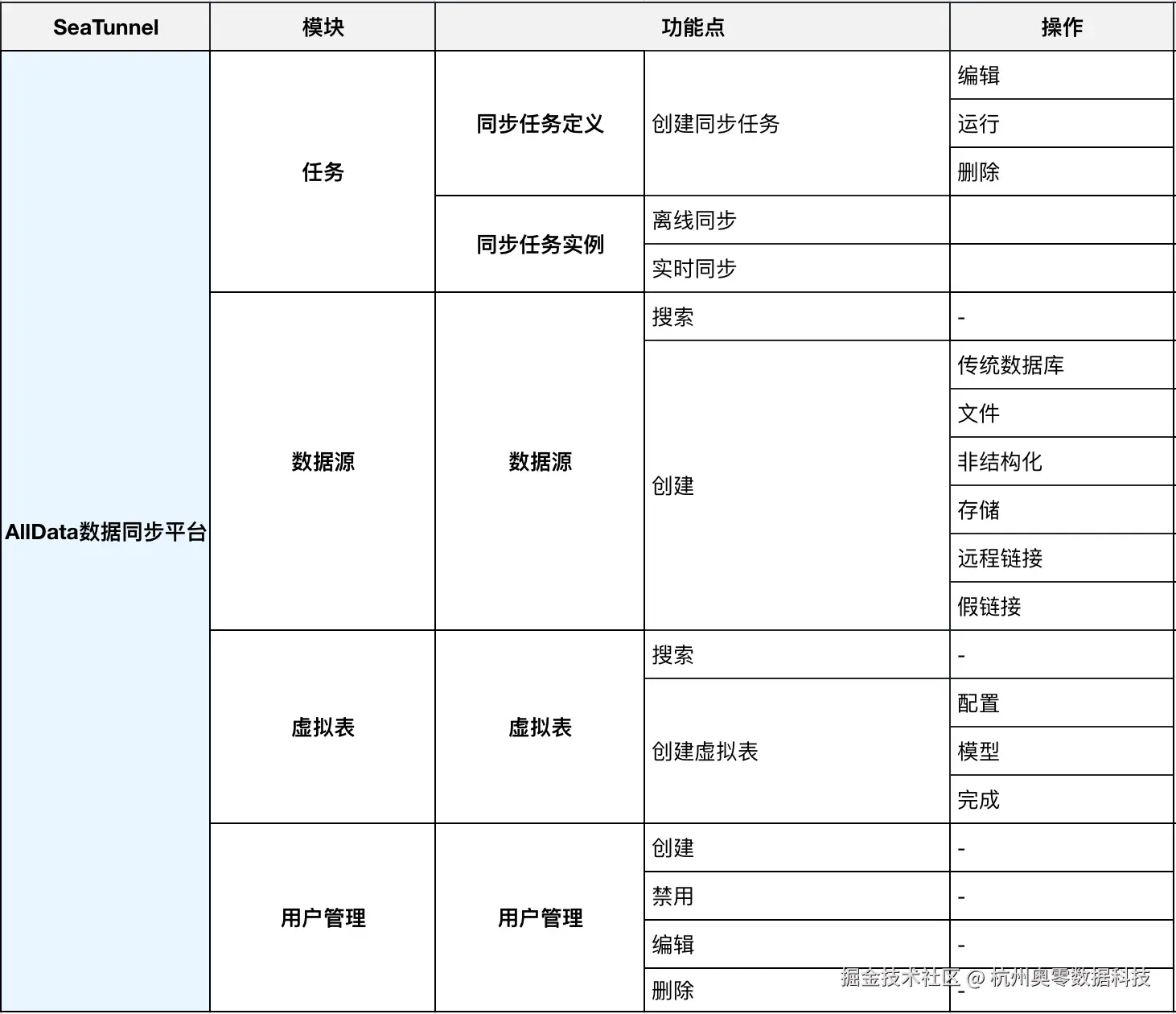 | SeaTunnel | 模块 | 功能点 | | 操作 |
|---|---|---|---|---|
| AllData数据同步平台 | 任务 | 同步任务定义 | 创建同步任务 | 编辑 |
| | | | | 运行 |
| | | | | 删除 |
| | | 同步任务实例 | 离线同步 | |
| | | | 实时同步 | |
| | 数据源 | 数据源 | 搜索 | - |
| | | | 创建 | 传统数据库 |
| | | | | 文件 |
| | | | | 非结构化 |
| | | | | 存储 |
| | | | | 远程链接 |
| | | | | 假链接 |
| | 虚拟表 | 虚拟表 | 搜索 | - |
| | | | 创建虚拟表 | 配置 |
| | | | | 模型 |
| | | | | 完成 |
| | 用户管理 | 用户管理 | 创建 | - |
| | | | 禁用 | - |
| | | | 编辑 | - |
| | | | 删除 | - |

掘金技术社区 @ 杭州奥零数据科技